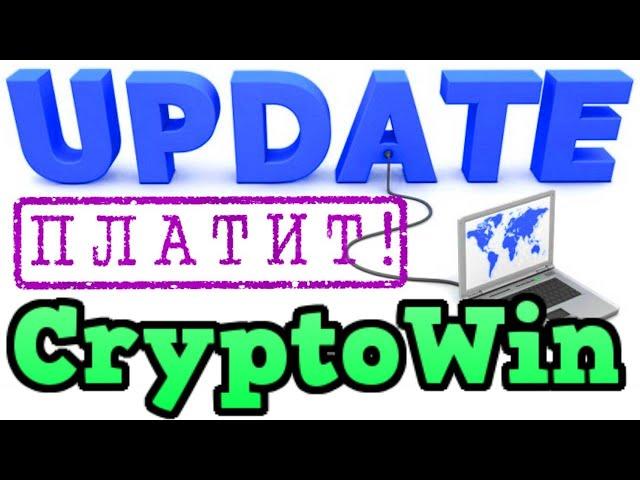 UPDATE

ПЛАТИТ!

CryptoWin